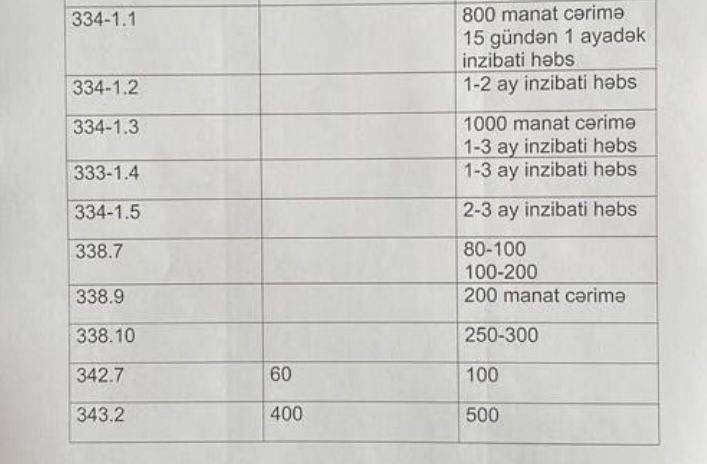 | 334-1.1 |  | 800 manat cərimə 15 gündən 1 ayadək inzibati həbs |
|---|---|---|
| 334-1.2 |  | 1-2 ay inzibati həbs |
| 334-1.3 |  | 1000 manat cərimə 1-3 ay inzibati həbs |
| 333-1.4 |  | 1-3 ay inzibati həbs |
| 334-1.5 |  | 2-3 ay inzibati həbs |
| 338.7 |  | 80-100 100-200 |
| 338.9 |  | 200 manat cərimə |
| 338.10 |  | 250-300 |
| 342.7 | 60 | 100 |
| 343.2 | 400 | 500 |